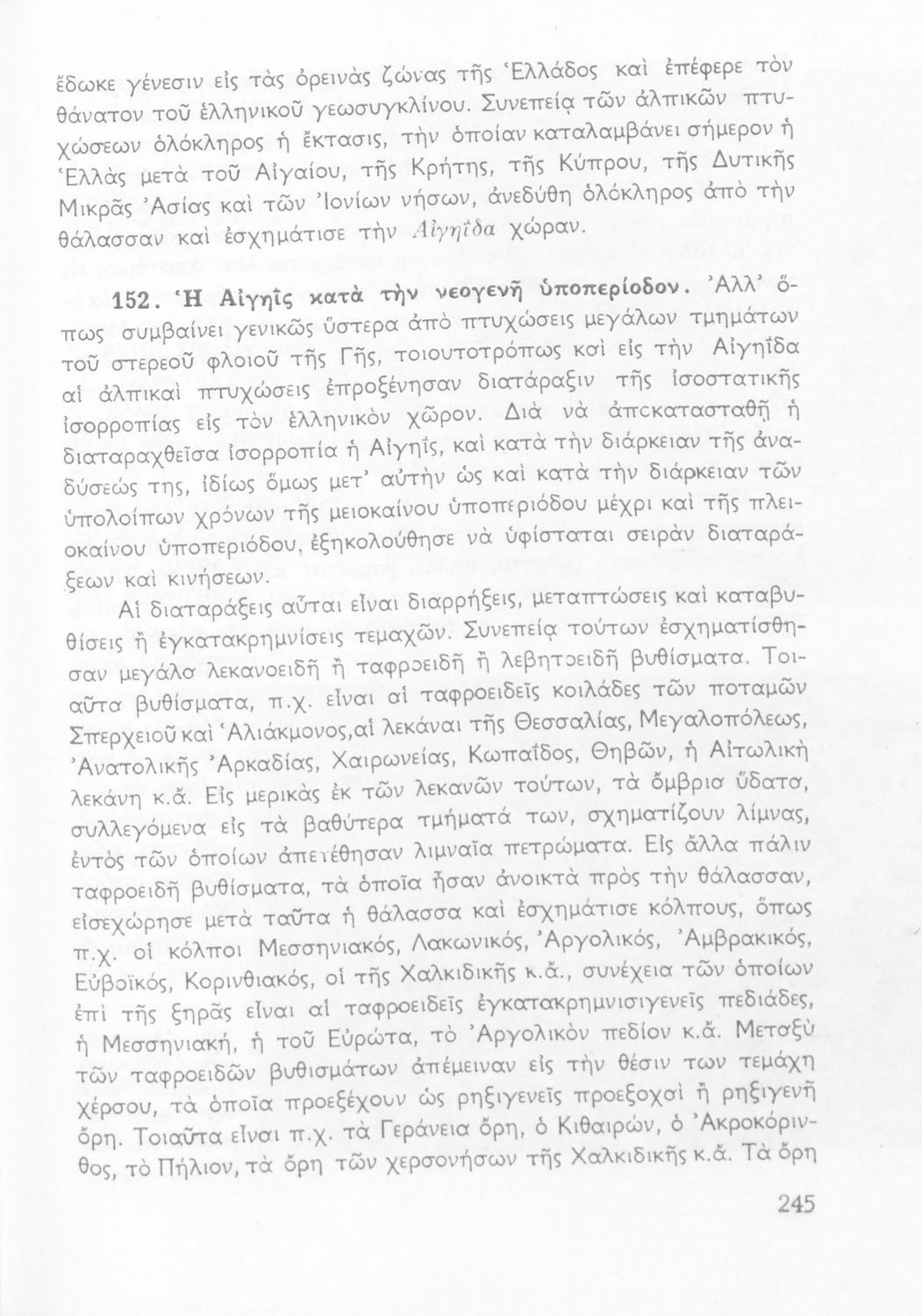 ἔδωκε γένεσιν εἰς τὰς ὀρεινὰς ζώνας τῆς Ἑλλάδος καὶ ἐπέφερε τὸν θάνατον τοῦ ἑλληνικοῦ γεωσυγκλίνου. Συνεπείᾳ τῶν ἀλπικῶν πτυχώσεων ὁλόκληρος ἡ ἔκτασις, τὴν ὁποίαν καταλαμβάνει σήμερον ἡ Ἑλλὰς μετὰ τοῦ Αἰγαίου, τῆς Κρήτης, τῆς Κύπρου, τῆς Δυτικῆς Μικρᾶς Ἀσίας καὶ τῶν Ἰονίων νήσων, ἀνεδύθη ὁλόκληρος ἀπὸ τὴν θάλασσαν καὶ ἐσχημάτισε τὴν Αἰγηΐδα χώραν.

152. Ἡ Αἰγηῒς κατὰ τὴν νεογενῆ ὑποπερίοδον. Ἀλλ' ὅπως συμβαίνει γενικῶς ὕστερα ἀπὸ πτυχώσεις μεγάλων τμημάτων τοῦ στερεοῦ φλοιοῦ τῆς Γῆς, τοιουτοτρόπως καὶ εἰς τὴν Αἰγηΐδα αἱ ἀλπικαὶ πτυχώσεις ἐπροξένησαν διατάραξιν τῆς ἰσοστατικῆς ἰσορροπίας εἰς τὸν ἑλληνικὸν χῶρον. Διὰ νὰ ἀποκατασταθῇ ἡ διαταραχθεῖσα ἰσορροπία ἡ Αἰγηΐς, καὶ κατὰ τὴν διάρκειαν τῆς ἀναδύσεώς της, ἰδίως ὅμως μετ' αὐτὴν ὡς καὶ κατὰ τὴν διάρκειαν τῶν ὑπολοίπων χρόνων τῆς μειοκαίνου ὑποπεριόδου μέχρι καὶ τῆς πλειοκαίνου ὑποπεριόδου, ἐξηκολούθησε νὰ ὑφίσταται σειρὰν διαταράξεων καὶ κινήσεων.

Αἱ διαταράξεις αὗται εἶναι διαρρήξεις, μεταπτώσεις καὶ καταβυθίσεις ἢ ἐγκατακρημνίσεις τεμαχῶν. Συνεπείᾳ τούτων ἐσχηματίσθησαν μεγάλα λεκανοειδῆ ἢ ταφροειδῆ ἢ λεβητοειδῆ βυθίσματα. Τοιαῦτα βυθίσματα, π.χ. εἶναι αἱ ταφροειδεῖς κοιλάδες τῶν ποταμῶν Σπερχειοῦ καὶ Ἁλιάκμονος,αἱ λεκάναι τῆς Θεσσαλίας, Μεγαλοπόλεως, Ἀνατολικῆς Ἀρκαδίας, Χαιρωνείας, Κωπαΐδος, Θηβῶν, ἡ Αἰτωλικὴ λεκάνη κ.ἄ. Εἰς μερικὰς ἐκ τῶν λεκανῶν τούτων, τὰ ὄμβρια ὕδατα, συλλεγόμενα εἰς τὰ βαθύτερα τμήματά των, σχηματίζουν λίμνας, ἐντὸς τῶν ὁποίων ἀπετέθησαν λιμναῖα πετρώματα. Εἰς ἄλλα πάλιν ταφροειδῆ βυθίσματα, τὰ ὁποῖα ἦσαν ἀνοικτὰ πρὸς τὴν θάλασσαν, εἰσεχώρησε μετὰ ταῦτα ἡ θάλασσα καὶ ἐσχημάτισε κόλπους, ὅπως π.χ. οἱ κόλποι Μεσσηνιακός, Λακωνικός, Ἀργολικός, Ἀμβρακικός, Εὐβοϊκός, Κορινθιακός, οἱ τῆς Χαλκιδικῆς κ.ἄ., συνέχεια τῶν ὁποίων ἐπὶ τῆς ξηρᾶς εἶναι αἱ ταφροειδεῖς ἐγκατακρημνισιγενεῖς πεδιάδες, ἡ Μεσσηνιακή, ἡ τοῦ Εὐρώτα, τὸ Ἀργολικὸν πεδίον κ.ἄ. Μεταξὺ τῶν ταφροειδῶν βυθισμάτων ἀπέμειναν εἰς τὴν θέσιν των τεμάχη χέρσου, τὰ ὁποῖα προεξέχουν ὡς ρηξιγενεῖς προεξοχαὶ ἢ ρηξιγενῆ ὄρη. Τοιαῦτα εἶναι π.χ. τὰ Γεράνεια ὄρη, ὁ Κιθαιρών, ὁ Ἀκροκόρινθος, τὸ Πήλιον, τὰ ὄρη τῶν χερσονήσων τῆς Χαλκιδικῆς κ.ἄ. Τὰ ὄρη

245